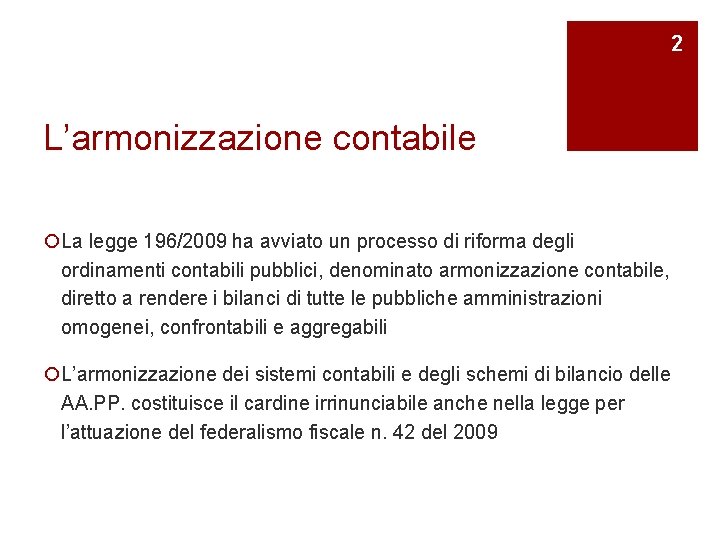 2

L’armonizzazione contabile

La legge 196/2009 ha avviato un processo di riforma degli ordinamenti contabili pubblici, denominato armonizzazione contabile, diretto a rendere i bilanci di tutte le pubbliche amministrazioni omogenei, confrontabili e aggregabili

L’armonizzazione dei sistemi contabili e degli schemi di bilancio delle AA.PP. costituisce il cardine irrinunciabile anche nella legge per l’attuazione del federalismo fiscale n. 42 del 2009